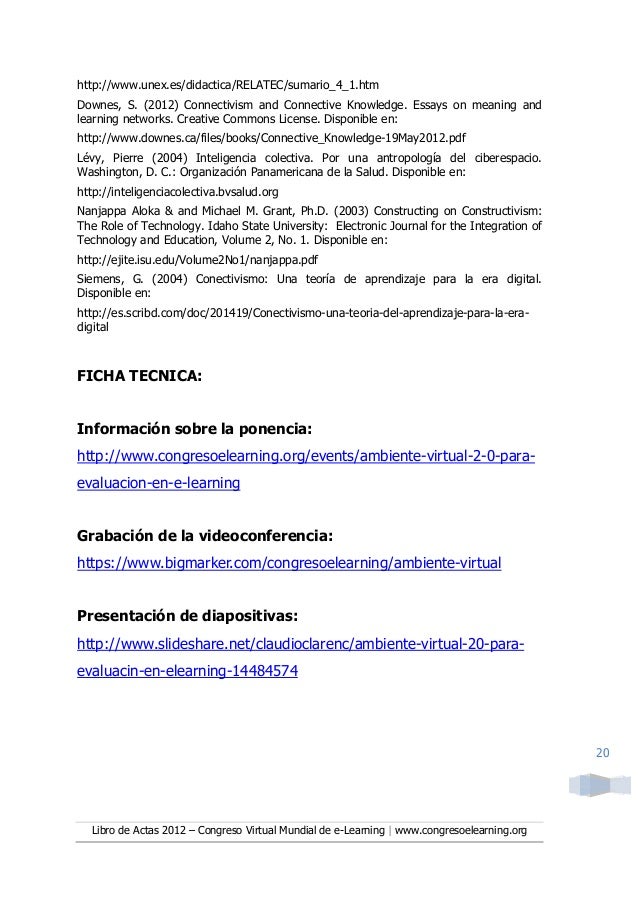 http://www.unex.es/didactica/RELATEC/sumario_4_1.htm

Downes, S. (2012) Connectivism and Connective Knowledge. Essays on meaning and learning networks. Creative Commons License. Disponible en:

http://www.downes.ca/files/books/Connective_Knowledge-19May2012.pdf

Lévy, Pierre (2004) Inteligencia colectiva. Por una antropología del ciberespacio. Washington, D. C.: Organización Panamericana de la Salud. Disponible en:

http://inteligenciacolectiva.bvsalud.org

Nanjappa Aloka & and Michael M. Grant, Ph.D. (2003) Constructing on Constructivism: The Role of Technology. Idaho State University: Electronic Journal for the Integration of Technology and Education, Volume 2, No. 1. Disponible en:

http://ejite.isu.edu/Volume2No1/nanjappa.pdf

Siemens, G. (2004) Conectivismo: Una teoría de aprendizaje para la era digital. Disponible en:

http://es.scribd.com/doc/201419/Conectivismo-una-teoria-del-aprendizaje-para-la-era-digital

FICHA TECNICA:

Información sobre la ponencia:

http://www.congresoelearning.org/events/ambiente-virtual-2-0-para-evaluacion-en-e-learning

Grabación de la videoconferencia:

https://www.bigmarker.com/congresoelearning/ambiente-virtual

Presentación de diapositivas:

http://www.slideshare.net/claudioclarenc/ambiente-virtual-20-para-evaluacin-en-elearning-14484574

20

Libro de Actas 2012 – Congreso Virtual Mundial de e-Learning | www.congresoelearning.org